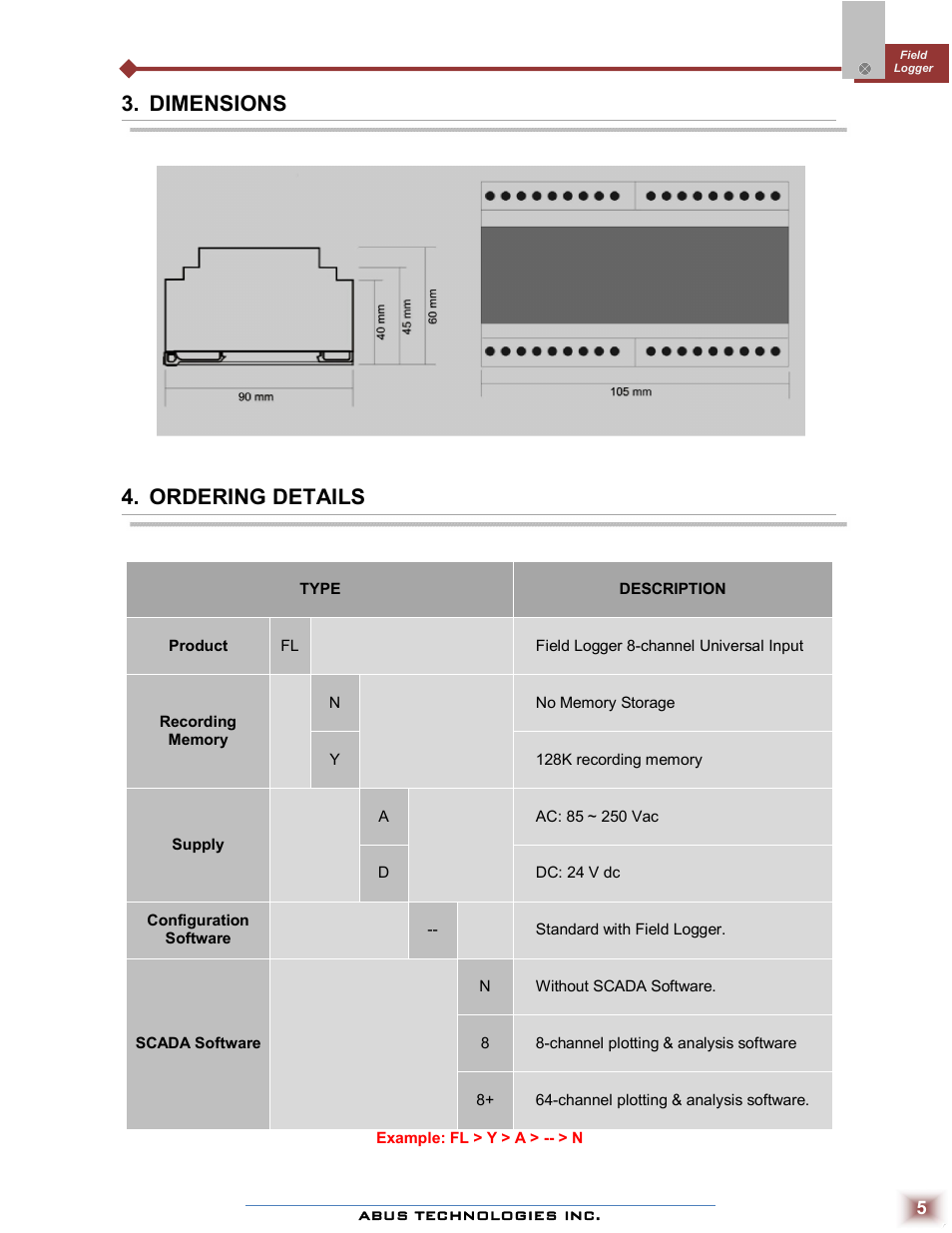 Field Logger

3. DIMENSIONS

40 mm
45 mm
60 mm
90 mm
105 mm

4. ORDERING DETAILS

| TYPE | | | | | | DESCRIPTION |
|---|---|---|---|---|---|---|
| Product | FL | | | | | Field Logger 8-channel Universal Input |
| Recording Memory | | N | | | | No Memory Storage |
| | | Y | | | | 128K recording memory |
| Supply | | | A | | | AC: 85 ~ 250 Vac |
| | | | D | | | DC: 24 V dc |
| Configuration Software | | | | -- | | Standard with Field Logger. |
| SCADA Software | | | | | N | Without SCADA Software. |
| | | | | | 8 | 8-channel plotting & analysis software |
| | | | | | 8+ | 64-channel plotting & analysis software. |

Example: FL > Y > A > -- > N

ABUS TECHNOLOGIES INC.

5